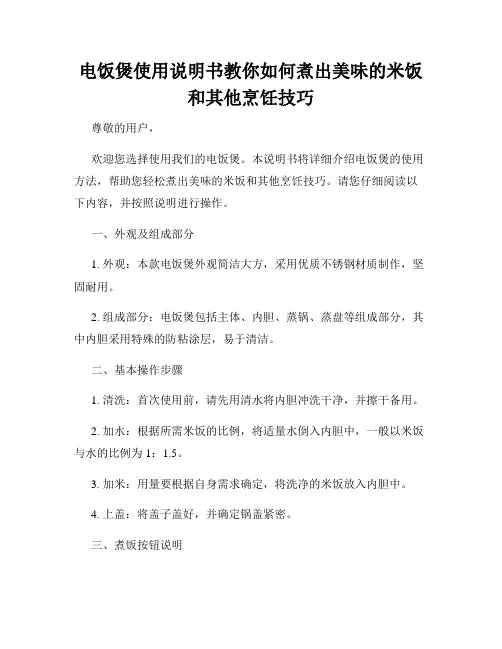 电饭煲使用说明书教你如何煮出美味的米饭和其他烹饪技巧

尊敬的用户，

欢迎您选择使用我们的电饭煲。本说明书将详细介绍电饭煲的使用方法，帮助您轻松煮出美味的米饭和其他烹饪技巧。请您仔细阅读以下内容，并按照说明进行操作。

一、外观及组成部分

1. 外观：本款电饭煲外观简洁大方，采用优质不锈钢材质制作，坚固耐用。

2. 组成部分：电饭煲包括主体、内胆、蒸锅、蒸盘等组成部分，其中内胆采用特殊的防粘涂层，易于清洁。

二、基本操作步骤

1. 清洗：首次使用前，请先用清水将内胆冲洗干净，并擦干备用。

2. 加水：根据所需米饭的比例，将适量水倒入内胆中，一般以米饭与水的比例为 1：1.5。

3. 加米：用量要根据自身需求确定，将洗净的米饭放入内胆中。

4. 上盖：将盖子盖好，并确定锅盖紧密。

三、煮饭按钮说明